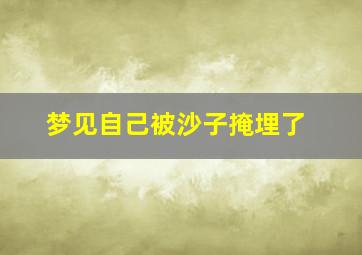 梦见自己被沙子掩埋了